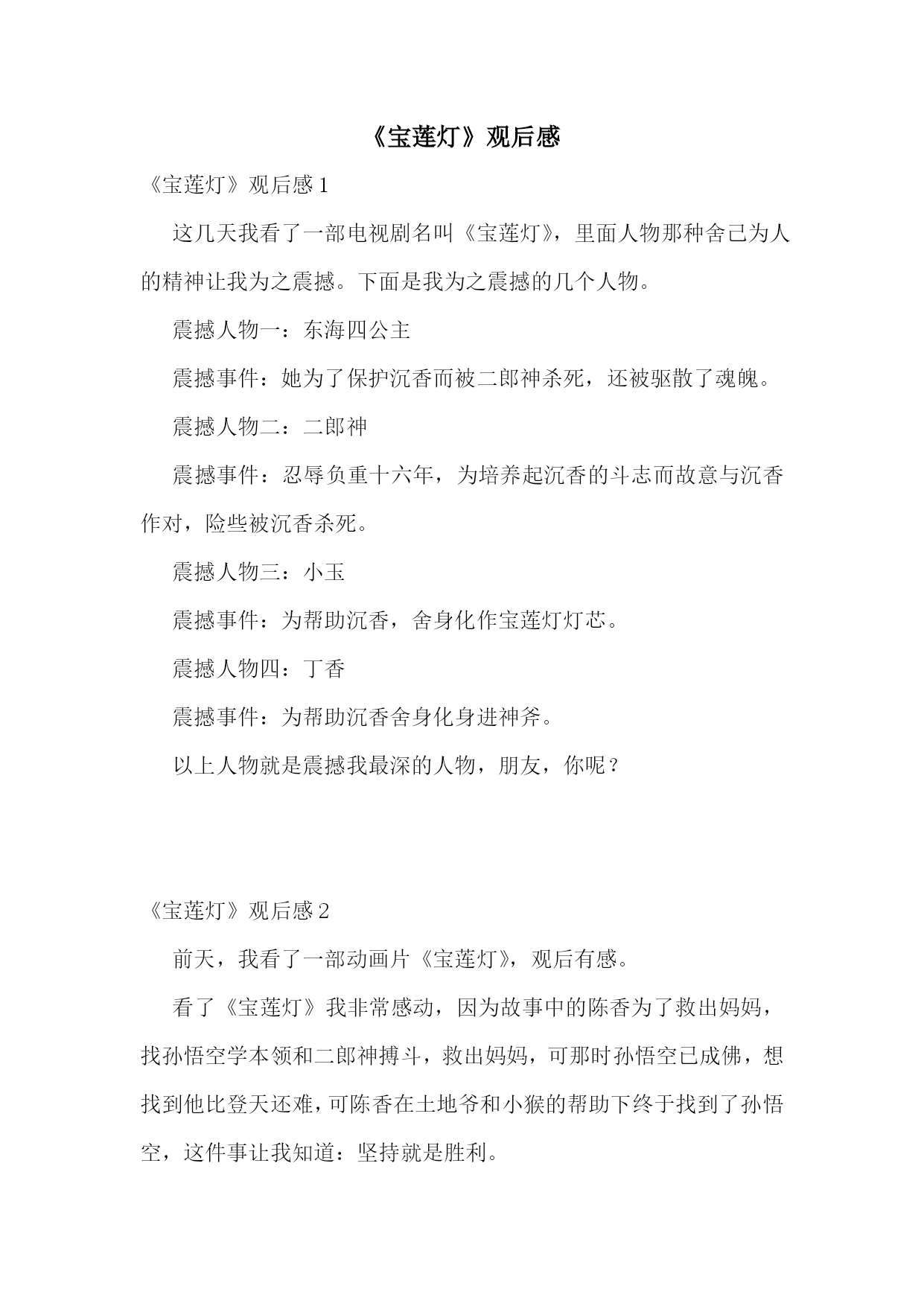 《宝莲灯》观后感

《宝莲灯》观后感 1

这几天我看了一部电视剧名叫《宝莲灯》，里面人物那种舍己为人的精神让我为之震撼。下面是我为之震撼的几个人物。

震撼人物一：东海四公主

震撼事件：她为了保护沉香而被二郎神杀死，还被驱散了魂魄。

震撼人物二：二郎神

震撼事件：忍辱负重十六年，为培养起沉香的斗志而故意与沉香作对，险些被沉香杀死。

震撼人物三：小玉

震撼事件：为帮助沉香，舍身化作宝莲灯灯芯。

震撼人物四：丁香

震撼事件：为帮助沉香舍身化身进神斧。

以上人物就是震撼我最深的人物，朋友，你呢？

《宝莲灯》观后感 2

前天，我看了一部动画片《宝莲灯》，观后有感。

看了《宝莲灯》我非常感动，因为故事中的陈香为了救出妈妈，找孙悟空学本领和二郎神搏斗，救出妈妈，可那时孙悟空已成佛，想找到他比登天还难，可陈香在土地爷和小猴的帮助下终于找到了孙悟空，这件事让我知道：坚持就是胜利。